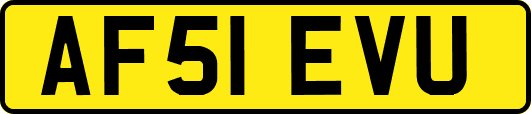 AF51 EVU